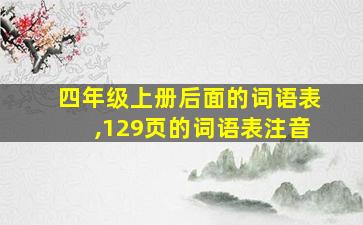 四年级上册后面的词语表,129页的词语表注音